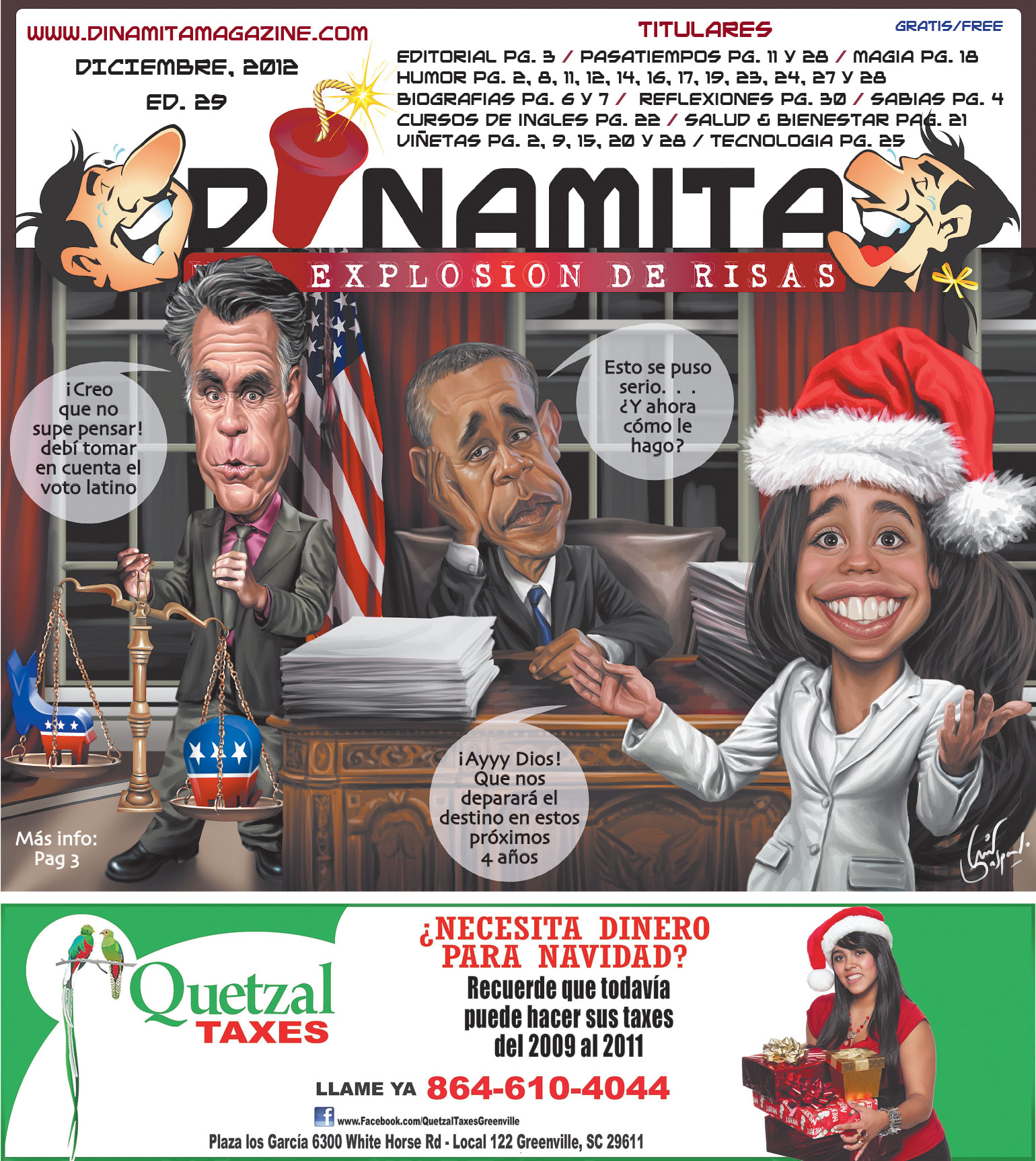 WWW.DINAMITAMAGAZINE.COM

DICIEMBRE, 2012

ED. 29

TITULARES

GRATIS/FREE

EDITORIAL PG. 3 / PASATIEMPOS PG. 11 Y 28 / MAGIA PG. 18
HUMOR PG. 2, 8, 11, 12, 14, 16, 17, 19, 23, 24, 27 Y 28
BIOGRAFIAS PG. 6 Y 7 / REFLEXIONES PG. 30 / SABIAS PG. 4
CURSOS DE INGLES PG. 22 / SALUD & BIENESTAR PAG. 21
VIÑETAS PG. 2, 9, 15, 20 Y 28 / TECNOLOGIA PG. 25

DINAMITA

EXPLOSION DE RISAS

¡Creo que no supe pensar! debí tomar en cuenta el voto latino

Esto se puso serio. . . ¿Y ahora cómo le hago?

¡Ayyy Dios! Que nos deparará el destino en estos próximos 4 años

Más info: Pag 3

Quetzal TAXES

¿NECESITA DINERO PARA NAVIDAD?

Recuerde que todavía puede hacer sus taxes del 2009 al 2011

LLAME YA 864-610-4044

www.Facebook.com/QuetzalTaxesGreenville

Plaza los García 6300 White Horse Rd - Local 122 Greenville, SC 29611